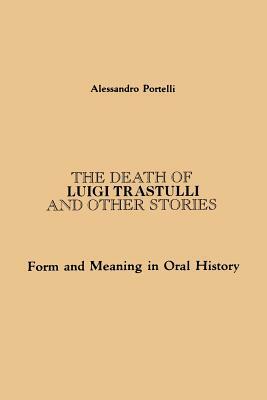 Alessandro Portelli

THE DEATH OF
LUIGI TRASTULLI
AND OTHER STORIES

Form and Meaning in Oral History